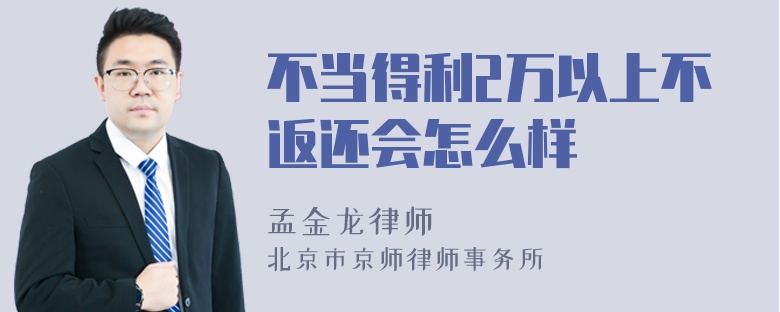 不当得利2万以上不返还会怎么样

孟金龙律师
北京市京师律师事务所